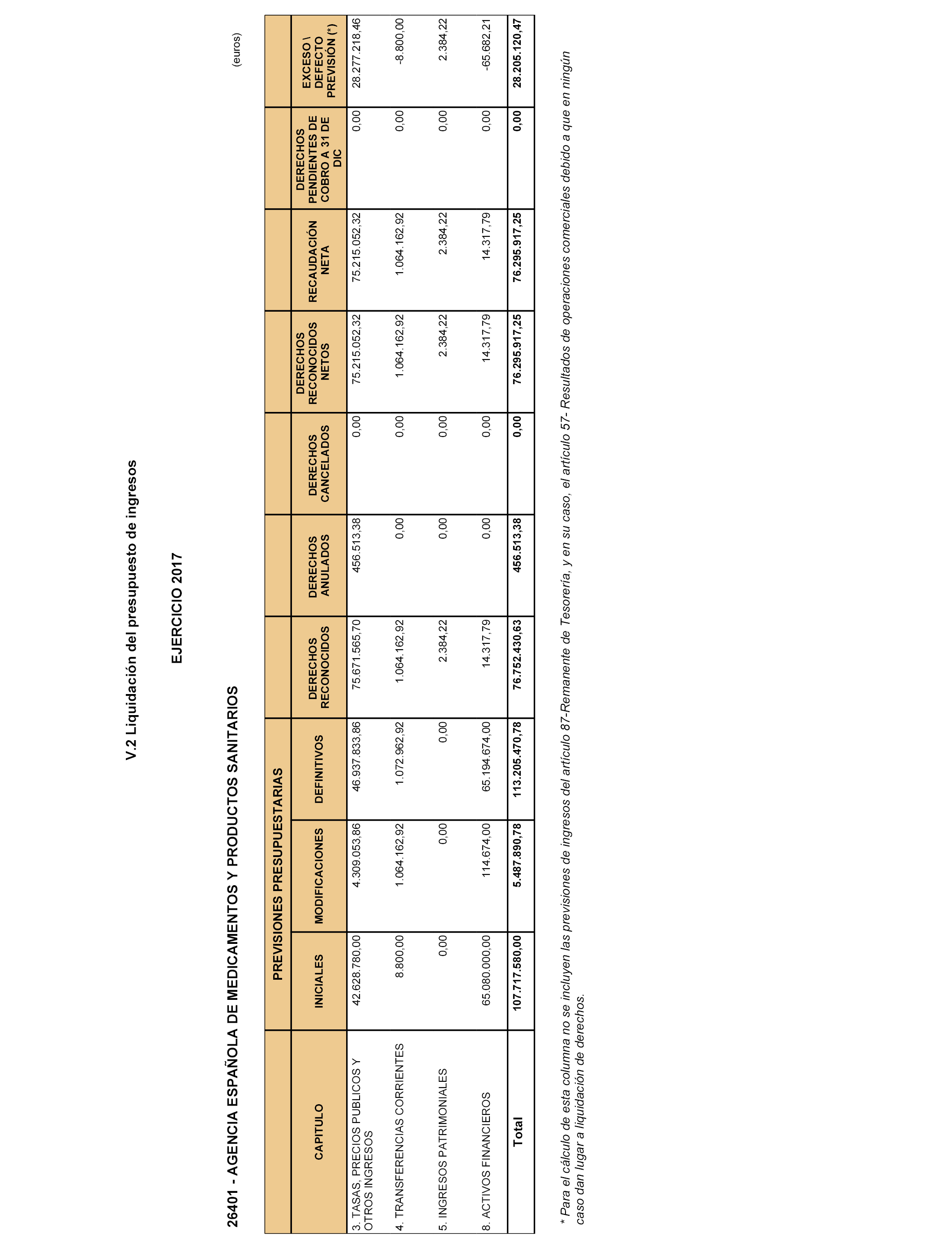 V.2 Liquidación del presupuesto de ingresos

EJERCICIO 2017

26401 - AGENCIA ESPAÑOLA DE MEDICAMENTOS Y PRODUCTOS SANITARIOS

(euros)

| CAPITULO | PREVISIONES PRESUPUESTARIAS INICIALES | PREVISIONES PRESUPUESTARIAS MODIFICACIONES | PREVISIONES PRESUPUESTARIAS DEFINITIVOS | DERECHOS RECONOCIDOS | DERECHOS ANULADOS | DERECHOS CANCELADOS | DERECHOS RECONOCIDOS NETOS | RECAUDACIÓN NETA | DERECHOS PENDIENTES DE COBRO A 31 DE DIC | EXCESO \ DEFECTO PREVISIÓN (*) |
|---|---|---|---|---|---|---|---|---|---|---|
| 3. TASAS, PRECIOS PUBLICOS Y OTROS INGRESOS | 42.628.780,00 | 4.309.053,86 | 46.937.833,86 | 75.671.565,70 | 456.513,38 | 0,00 | 75.215.052,32 | 75.215.052,32 | 0,00 | 28.277.218,46 |
| 4. TRANSFERENCIAS CORRIENTES | 8.800,00 | 1.064.162,92 | 1.072.962,92 | 1.064.162,92 | 0,00 | 0,00 | 1.064.162,92 | 1.064.162,92 | 0,00 | -8.800,00 |
| 5. INGRESOS PATRIMONIALES | 0,00 | 0,00 | 0,00 | 2.384,22 | 0,00 | 0,00 | 2.384,22 | 2.384,22 | 0,00 | 2.384,22 |
| 8. ACTIVOS FINANCIEROS | 65.080.000,00 | 114.674,00 | 65.194.674,00 | 14.317,79 | 0,00 | 0,00 | 14.317,79 | 14.317,79 | 0,00 | -65.682,21 |
| Total | 107.717.580,00 | 5.487.890,78 | 113.205.470,78 | 76.752.430,63 | 456.513,38 | 0,00 | 76.295.917,25 | 76.295.917,25 | 0,00 | 28.205.120,47 |

* Para el cálculo de esta columna no se incluyen las previsiones de ingresos del artículo 87-Remanente de Tesorería, y en su caso, el artículo 57- Resultados de operaciones comerciales debido a que en ningún caso dan lugar a liquidación de derechos.